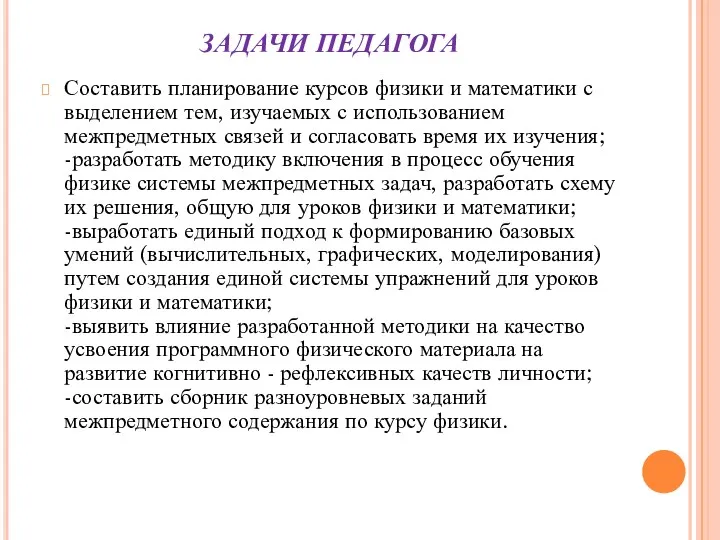 ЗАДАЧИ ПЕДАГОГА

Составить планирование курсов физики и математики с выделением тем, изучаемых с использованием межпредметных связей и согласовать время их изучения;
-разработать методику включения в процесс обучения физике системы межпредметных задач, разработать схему их решения, общую для уроков физики и математики;
-выработать единый подход к формированию базовых умений (вычислительных, графических, моделирования) путем создания единой системы упражнений для уроков физики и математики;
-выявить влияние разработанной методики на качество усвоения программного физического материала на развитие когнитивно - рефлексивных качеств личности;
-составить сборник разноуровневых заданий межпредметного содержания по курсу физики.